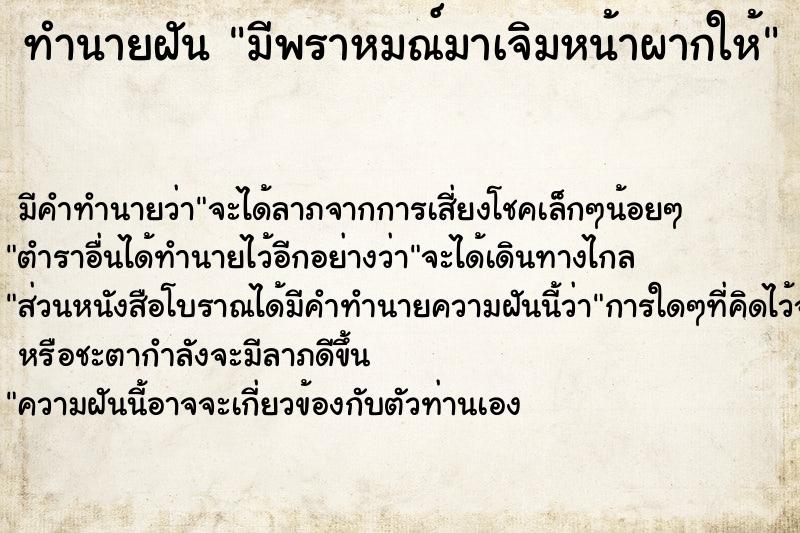 ทำนายฝัน "มีพราหมณ์มาเจิมหน้าผากให้"

มีคำทำนายว่า"จะได้ลาภจากการเสี่ยงโชคเล็กๆน้อยๆ
"ตำราอื่นได้ทำนายไว้อีกอย่างว่า"จะได้เดินทางไกล
"ส่วนหนังสือโบราณได้มีคำทำนายความฝันนี้ว่า"การใดๆที่คิดไว้
หรือชะตากำลังจะมีลาภดีขึ้น
"ความฝันนี้อาจจะเกี่ยวข้องกับตัวท่านเอง